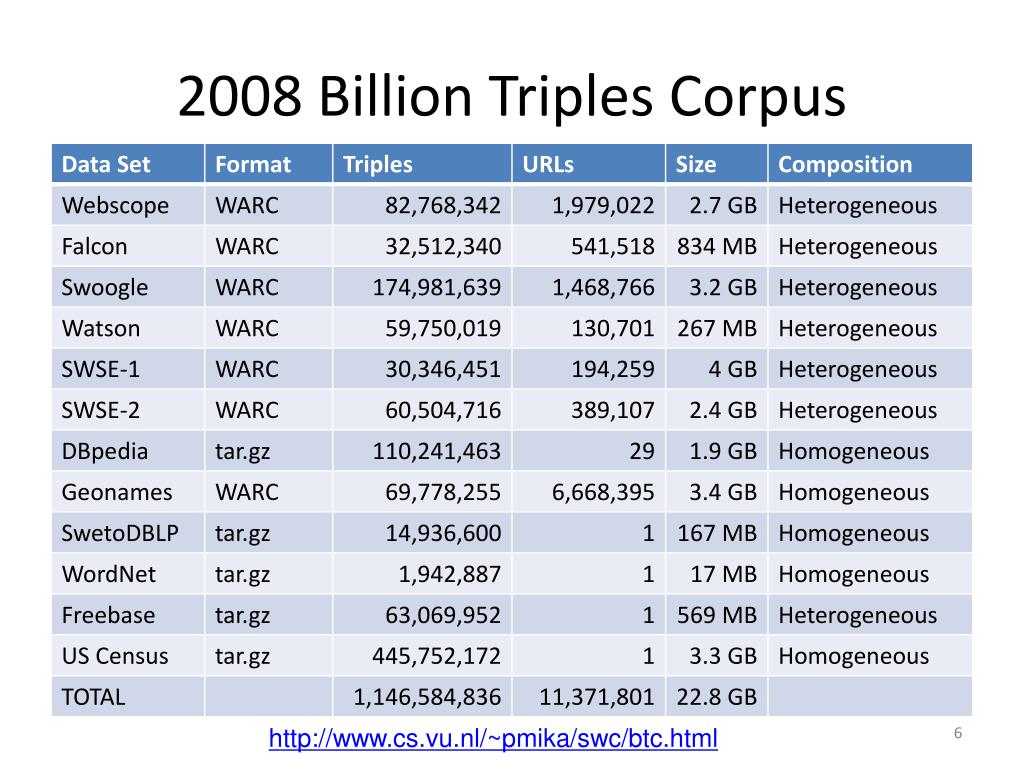 2008 Billion Triples Corpus

| Data Set | Format | Triples | URLs | Size | Composition |
|---|---|---|---|---|---|
| Webscope | WARC | 82,768,342 | 1,979,022 | 2.7 GB | Heterogeneous |
| Falcon | WARC | 32,512,340 | 541,518 | 834 MB | Heterogeneous |
| Swoogle | WARC | 174,981,639 | 1,468,766 | 3.2 GB | Heterogeneous |
| Watson | WARC | 59,750,019 | 130,701 | 267 MB | Heterogeneous |
| SWSE-1 | WARC | 30,346,451 | 194,259 | 4 GB | Heterogeneous |
| SWSE-2 | WARC | 60,504,716 | 389,107 | 2.4 GB | Heterogeneous |
| DBpedia | tar.gz | 110,241,463 | 29 | 1.9 GB | Homogeneous |
| Geonames | WARC | 69,778,255 | 6,668,395 | 3.4 GB | Homogeneous |
| SwetoDBLP | tar.gz | 14,936,600 | 1 | 167 MB | Homogeneous |
| WordNet | tar.gz | 1,942,887 | 1 | 17 MB | Homogeneous |
| Freebase | tar.gz | 63,069,952 | 1 | 569 MB | Heterogeneous |
| US Census | tar.gz | 445,752,172 | 1 | 3.3 GB | Homogeneous |
| TOTAL | | 1,146,584,836 | 11,371,801 | 22.8 GB | |

http://www.cs.vu.nl/~pmika/swc/btc.html

6